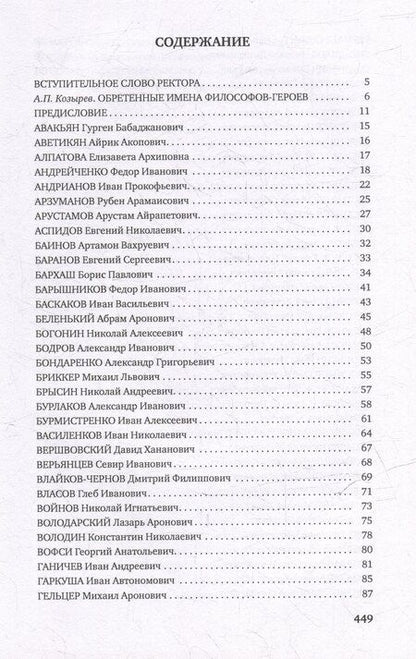 СОДЕРЖАНИЕ

ВСТУПИТЕЛЬНОЕ СЛОВО РЕКТОРА 5
А.П. Козырев. ОБРЕТЕННЫЕ ИМЕНА ФИЛОСОФОВ-ГЕРОЕВ 6
ПРЕДИСЛОВИЕ 11
АВАКЬЯН Гурген Бабаджанович 15
АВЕТИКЯН Айрик Акопович 16
АЛПАТОВА Елизавета Архиповна 17
АНДРЕЙЧЕНКО Федор Иванович 18
АНДРИАНОВ Иван Прокофьевич 22
АРЗУМАНОВ Рубен Арамаисович 25
АРУСТАМОВ Арустам Айрапетович 27
АСПИДОВ Евгений Николаевич 30
БАИНОВ Артамон Вахруевич 32
БАРАНОВ Евгений Сергеевич 33
БАРХАШ Борис Павлович 34
БАРЫШНИКОВ Федор Иванович 41
БАСКАКОВ Иван Васильевич 43
БЕЛЕНЬКИЙ Абрам Аронович 45
БОГОНИН Николай Алексеевич 48
БОДРОВ Александр Иванович 50
БОНДАРЕНКО Александр Григорьевич 53
БРИККЕР Михаил Львович 55
БРЫСИН Николай Андреевич 57
БУРЛАКОВ Александр Иванович 58
БУРМИСТРЕНКО Иван Алексеевич 61
ВАСИЛЕНКОВ Иван Николаевич 64
ВЕРШВОВСКИЙ Давид Хананович 67
ВЕРЬЯНЦЕВ Севир Иванович 68
ВЛАЙКОВ-ЧЕРНОВ Дмитрий Филиппович 69
ВЛАСОВ Глеб Иванович 71
ВОЙНОВ Николай Игнатьевич 73
ВОЛОДАРСКИЙ Лазарь Аронович 75
ВОЛОДИН Константин Николаевич 78
ВОФСИ Георгий Анатольевич 80
ГАНИЧЕВ Иван Андреевич 81
ГАРКУША Иван Автономович 85
ГЕЛЬЦЕР Михаил Аронович 87

449